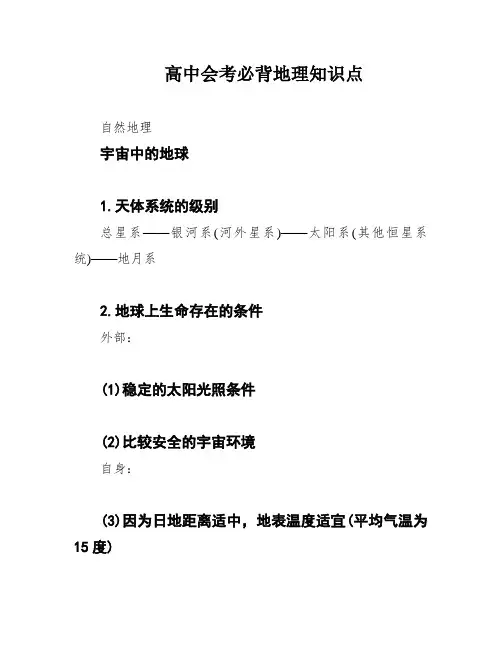 高中会考必背地理知识点

自然地理

宇宙中的地球

1. 天体系统的级别

总星系——银河系(河外星系)——太阳系(其他恒星系统)——地月系

2. 地球上生命存在的条件

外部：

(1)稳定的太阳光照条件

(2)比较安全的宇宙环境

自身：

(3)因为日地距离适中，地表温度适宜(平均气温为15度)